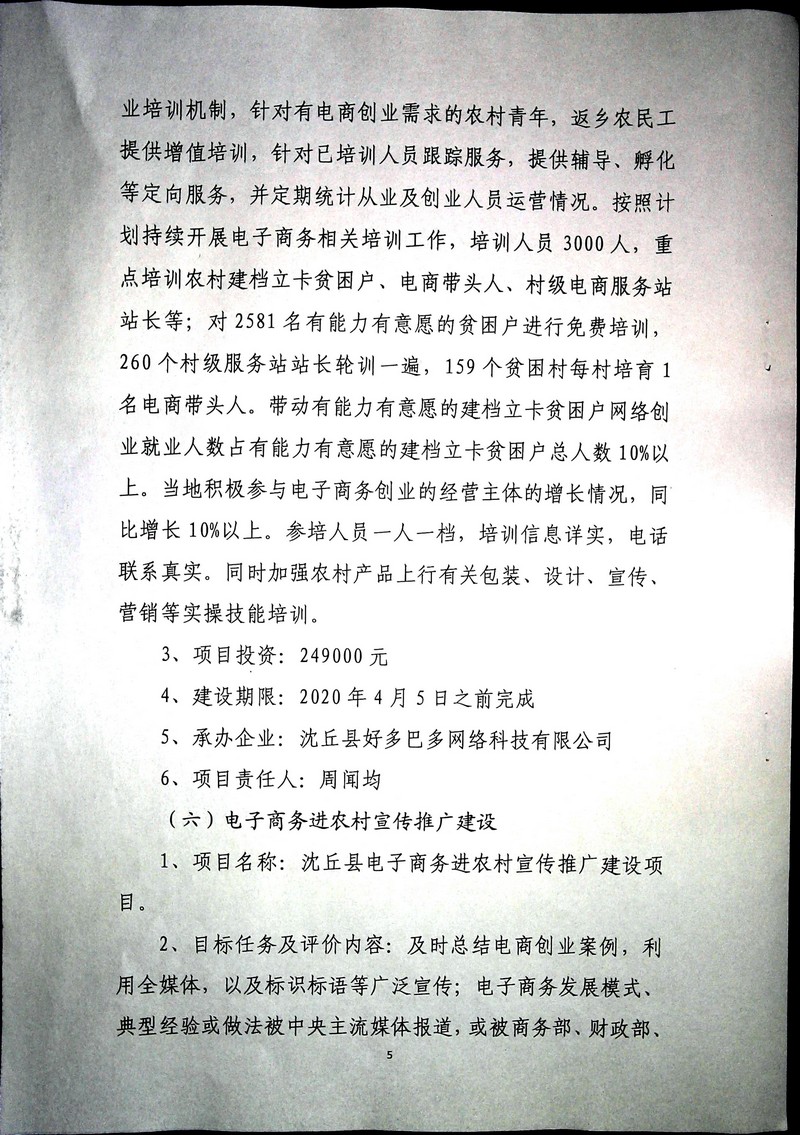 业培训机制，针对有电商创业需求的农村青年，返乡农民工提供增值培训，针对已培训人员跟踪服务，提供辅导、孵化等定向服务，并定期统计从业及创业人员运营情况。按照计划持续开展电子商务相关培训工作，培训人员 3000 人，重点培训农村建档立卡贫困户、电商带头人、村级电商服务站站长等；对 2581 名有能力有意愿的贫困户进行免费培训，260 个村级服务站站长轮训一遍，159 个贫困村每村培育 1 名电商带头人。带动有能力有意愿的建档立卡贫困户网络创业就业人数占有能力有意愿的建档立卡贫困户总人数 10%以上。当地积极参与电子商务创业的经营主体的增长情况，同比增长 10%以上。参培人员一人一档，培训信息详实，电话联系真实。同时加强农村产品上行有关包装、设计、宣传、营销等实操技能培训。

3、项目投资：249000 元

4、建设期限：2020 年 4 月 5 日之前完成

5、承办企业：沈丘县好多巴多网络科技有限公司

6、项目责任人：周闻均

（六）电子商务进农村宣传推广建设

1、项目名称：沈丘县电子商务进农村宣传推广建设项目。

2、目标任务及评价内容：及时总结电商创业案例，利用全媒体，以及标识标语等广泛宣传；电子商务发展模式、典型经验或做法被中央主流媒体报道，或被商务部、财政部、

5